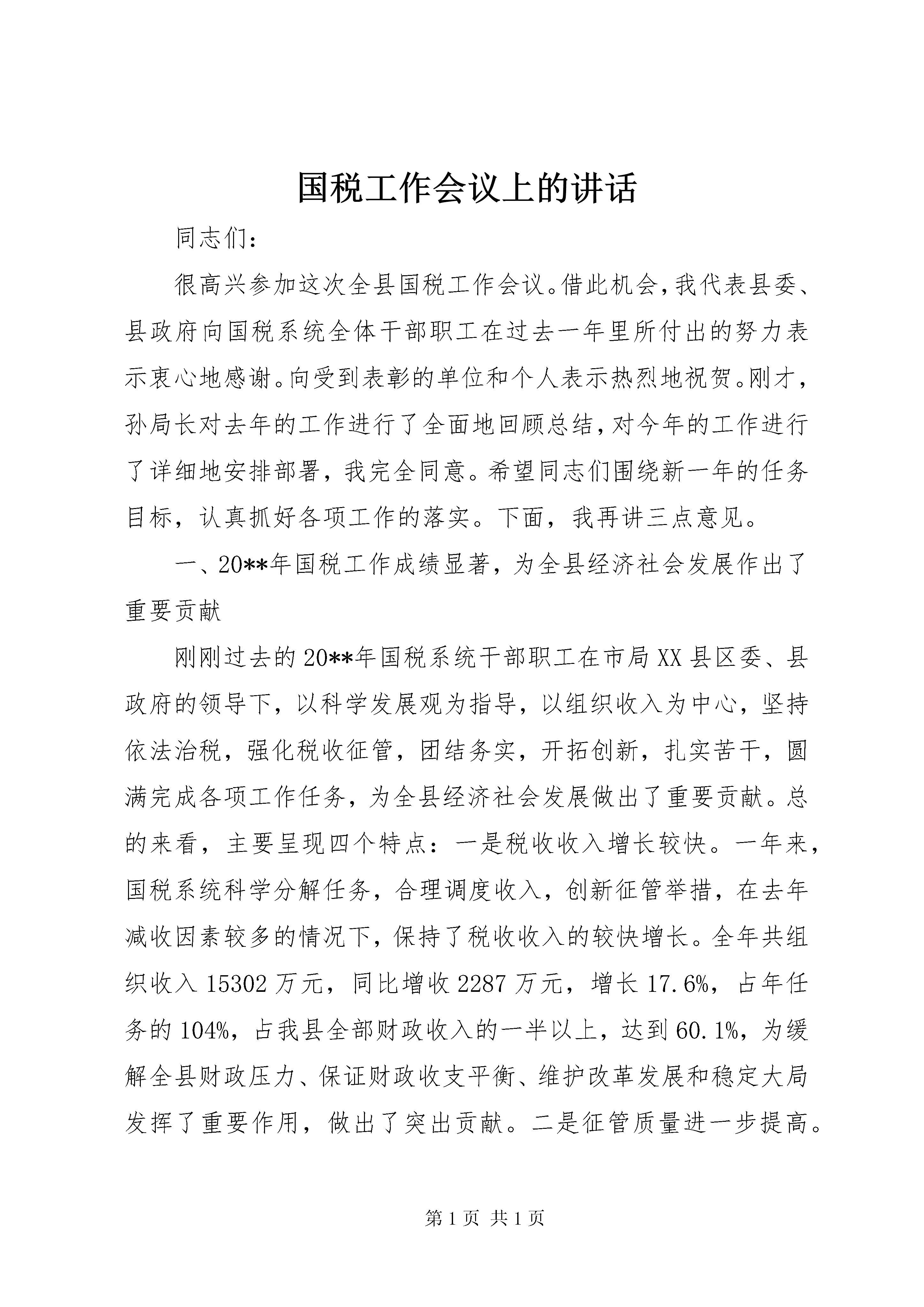 国税工作会议上的讲话

同志们：

很高兴参加这次全县国税工作会议。借此机会，我代表县委、县政府向国税系统全体干部职工在过去一年里所付出的努力表示衷心地感谢。向受到表彰的单位和个人表示热烈地祝贺。刚才，孙局长对去年的工作进行了全面地回顾总结，对今年的工作进行了详细地安排部署，我完全同意。希望同志们围绕新一年的任务目标，认真抓好各项工作的落实。下面，我再讲三点意见。

一、20**年国税工作成绩显著，为全县经济社会发展作出了重要贡献

刚刚过去的20**年国税系统干部职工在市局XX县区委、县政府的领导下，以科学发展观为指导，以组织收入为中心，坚持依法治税，强化税收征管，团结务实，开拓创新，扎实苦干，圆满完成各项工作任务，为全县经济社会发展做出了重要贡献。总的来看，主要呈现四个特点：一是税收收入增长较快。一年来，国税系统科学分解任务，合理调度收入，创新征管举措，在去年减收因素较多的情况下，保持了税收收入的较快增长。全年共组织收入15302万元，同比增收2287万元，增长17.6%，占年任务的104%，占我县全部财政收入的一半以上，达到60.1%，为缓解全县财政压力、保证财政收支平衡、维护改革发展和稳定大局发挥了重要作用，做出了突出贡献。二是征管质量进一步提高。

第1页 共1页